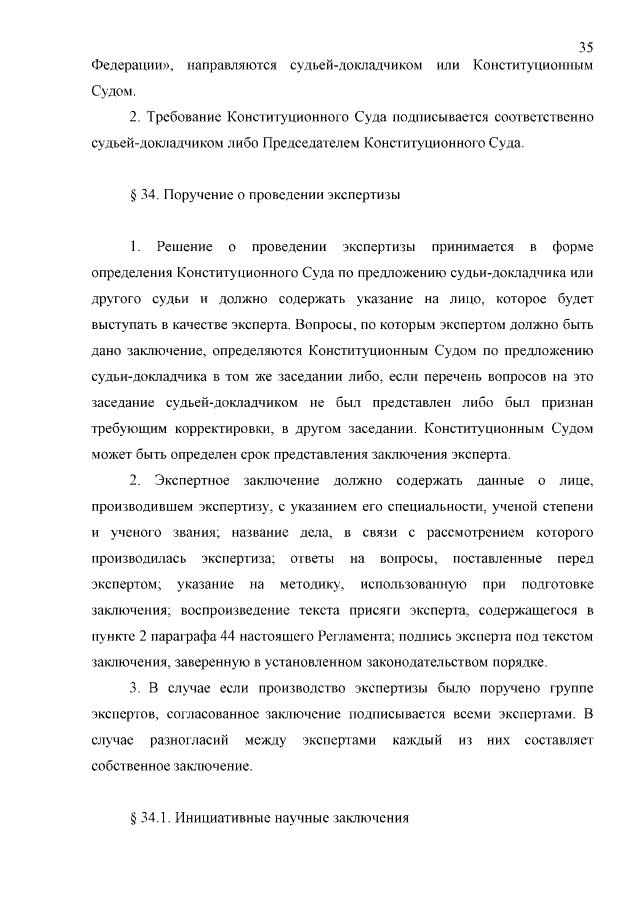 35

Федерации», направляются судьей-докладчиком или Конституционным Судом.

2. Требование Конституционного Суда подписывается соответственно судьей-докладчиком либо Председателем Конституционного Суда.

§ 34. Поручение о проведении экспертизы

1. Решение о проведении экспертизы принимается в форме определения Конституционного Суда по предложению судьи-докладчика или другого судьи и должно содержать указание на лицо, которое будет выступать в качестве эксперта. Вопросы, по которым экспертом должно быть дано заключение, определяются Конституционным Судом по предложению судьи-докладчика в том же заседании либо, если перечень вопросов на это заседание судьей-докладчиком не был представлен либо был признан требующим корректировки, в другом заседании. Конституционным Судом может быть определен срок представления заключения эксперта.

2. Экспертное заключение должно содержать данные о лице, производившем экспертизу, с указанием его специальности, ученой степени и ученого звания; название дела, в связи с рассмотрением которого производилась экспертиза; ответы на вопросы, поставленные перед экспертом; указание на методику, использованную при подготовке заключения; воспроизведение текста присяги эксперта, содержащегося в пункте 2 параграфа 44 настоящего Регламента; подпись эксперта под текстом заключения, заверенную в установленном законодательством порядке.

3. В случае если производство экспертизы было поручено группе экспертов, согласованное заключение подписывается всеми экспертами. В случае разногласий между экспертами каждый из них составляет собственное заключение.

§ 34.1. Инициативные научные заключения